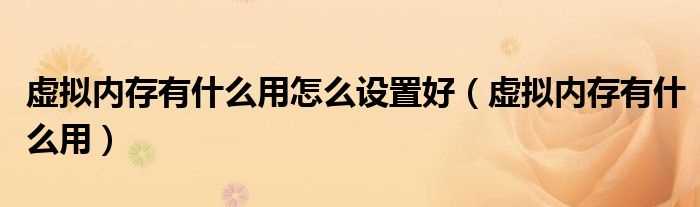 虚拟内存有什么用怎么设置好（虚拟内存有什么用）